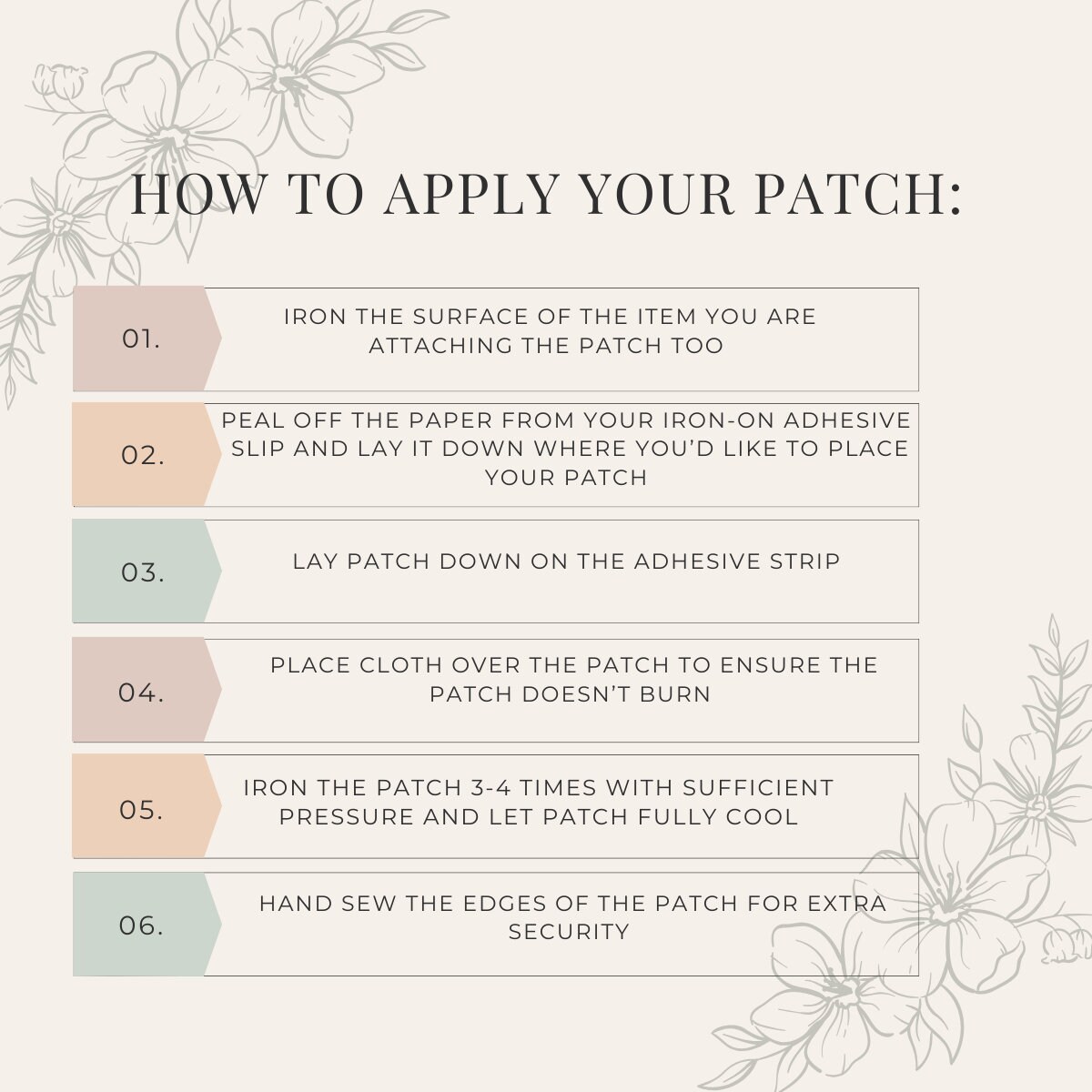 HOW TO APPLY YOUR PATCH:

01.

IRON THE SURFACE OF THE ITEM YOU ARE ATTACHING THE PATCH TOO

02.

PEAL OFF THE PAPER FROM YOUR IRON-ON ADHESIVE SLIP AND LAY IT DOWN WHERE YOU'D LIKE TO PLACE YOUR PATCH

03.

LAY PATCH DOWN ON THE ADHESIVE STRIP

04.

PLACE CLOTH OVER THE PATCH TO ENSURE THE PATCH DOESN'T BURN

05.

IRON THE PATCH 3-4 TIMES WITH SUFFICIENT PRESSURE AND LET PATCH FULLY COOL

06.

HAND SEW THE EDGES OF THE PATCH FOR EXTRA SECURITY